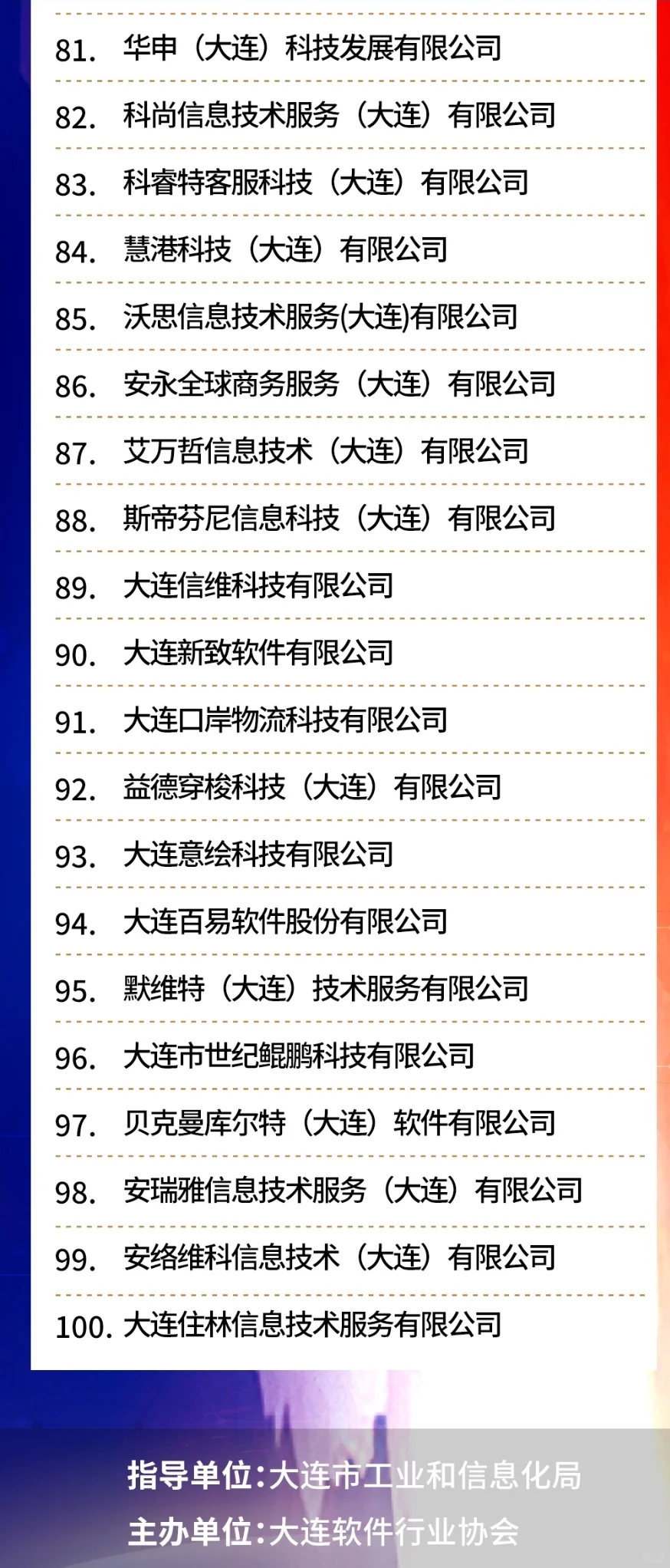 81. 华申（大连）科技发展有限公司

82. 科尚信息技术服务（大连）有限公司

83. 科睿特客服科技（大连）有限公司

84. 慧港科技（大连）有限公司

85. 沃思信息技术服务(大连)有限公司

86. 安永全球商务服务（大连）有限公司

87. 艾万哲信息技术（大连）有限公司

88. 斯帝芬尼信息科技（大连）有限公司

89. 大连信维科技有限公司

90. 大连新致软件有限公司

91. 大连口岸物流科技有限公司

92. 益德穿梭科技（大连）有限公司

93. 大连意绘科技有限公司

94. 大连百易软件股份有限公司

95. 默维特（大连）技术服务有限公司

96. 大连市世纪鲲鹏科技有限公司

97. 贝克曼库尔特（大连）软件有限公司

98. 安瑞雅信息技术服务（大连）有限公司

99. 安络维科信息技术（大连）有限公司

100. 大连住林信息技术服务有限公司

指导单位:大连市工业和信息化局

主办单位:大连软件行业协会